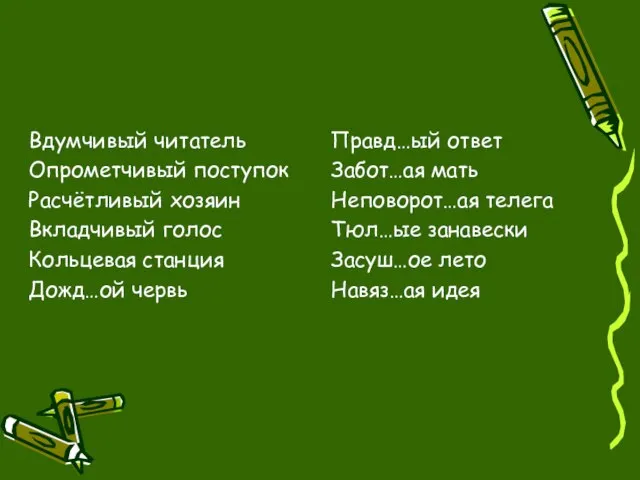 Вдумчивый читатель
Опрометчивый поступок
Расчётливый хозяин
Вкладчивый голос
Кольцевая станция
Дожд…ой червь

Правд…ый ответ
Забот…ая мать
Неповорот…ая телега
Тюл…ые занавески
Засуш…ое лето
Навяз…ая идея